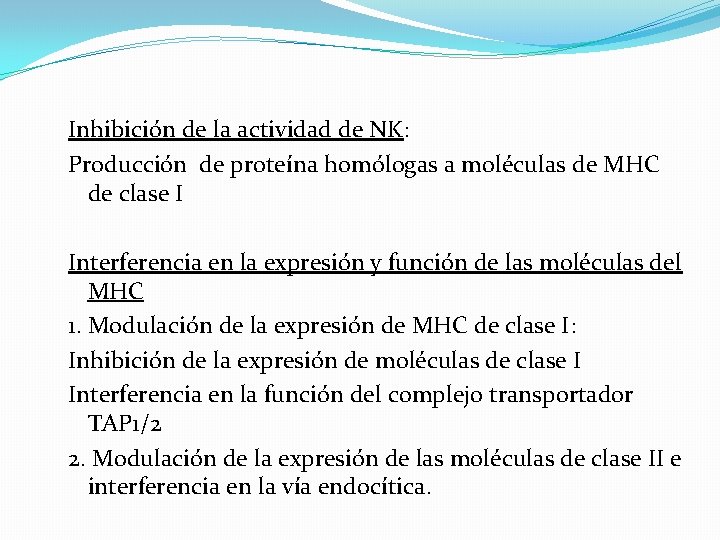 Inhibición de la actividad de NK:
Producción de proteína homólogas a moléculas de MHC de clase I

Interferencia en la expresión y función de las moléculas del MHC
1. Modulación de la expresión de MHC de clase I:
Inhibición de la expresión de moléculas de clase I
Interferencia en la función del complejo transportador TAP1/2
2. Modulación de la expresión de las moléculas de clase II e interferencia en la vía endocítica.